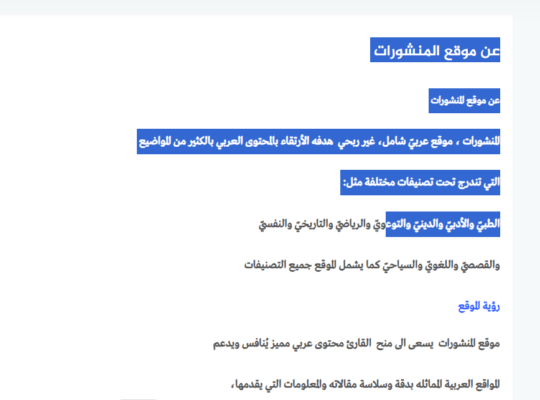 عن موقع المنشورات

عن موقع المنشورات

المنشورات ، موقع عربيّ شامل، غير ربحي هدفه الأرتقاء بالمحتوى العربي بالكثير من المواضيع

التي تندرج تحت تصنيفات مختلفة مثل:

الطبيّ والأدبيّ والدينيّ والتوعويّ والرياضيّ والتاريخيّ والنفسيّ

والقصصيّ واللغويّ والسياحيّ كما يشمل الموقع جميع التصنيفات

رؤية الموقع

موقع المنشورات يسعى الى منح القارئ محتوى عربي مميز يُنافس ويدعم

المواقع العربية المماثله بدقة وسلاسة مقالاته والمعلومات التي يقدمها،